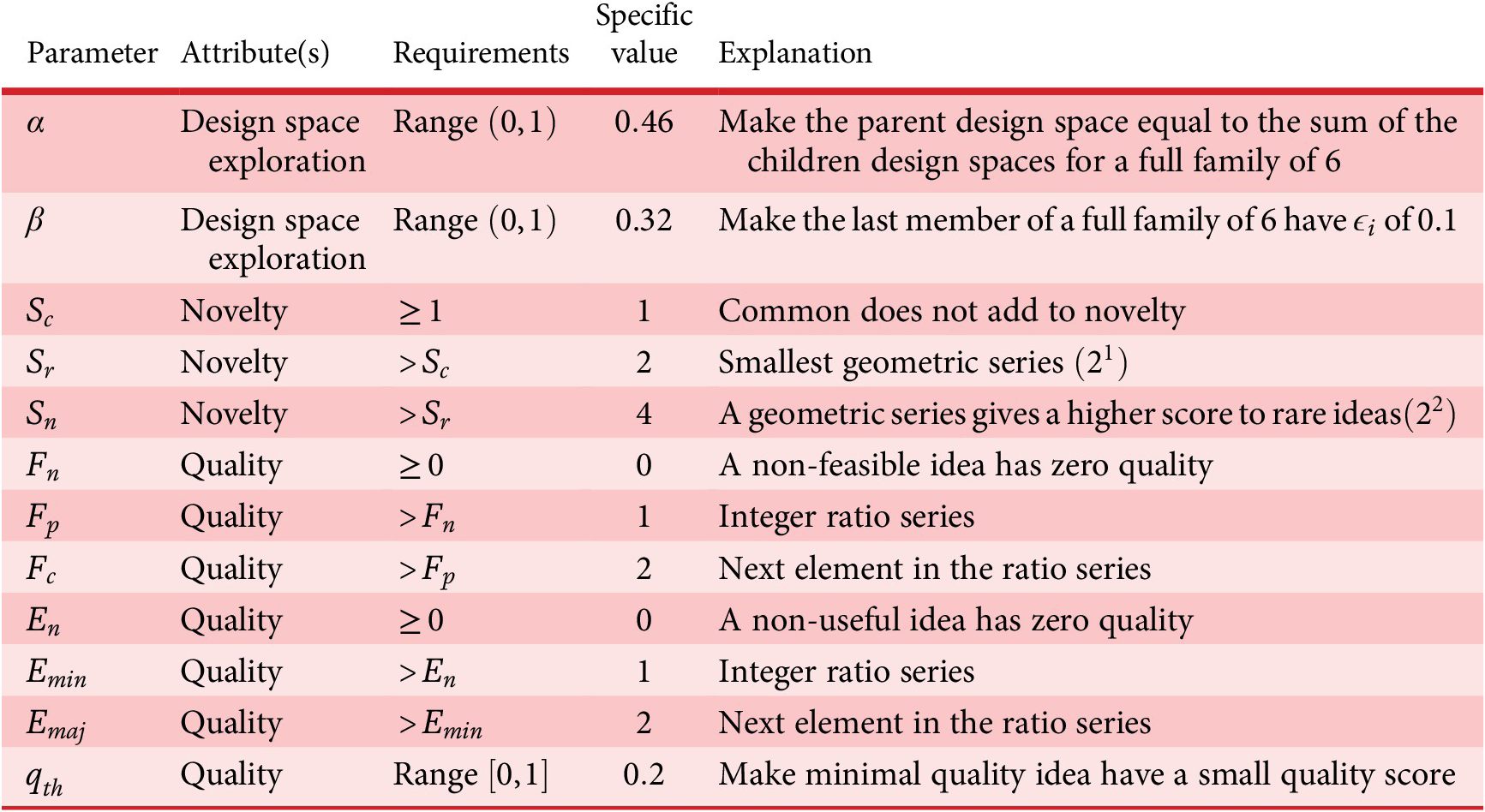 | Parameter | Attribute(s) | Requirements | Specific value | Explanation |
|---|---|---|---|---|
| $\alpha$ | Design space exploration | Range $(0,1)$ | 0.46 | Make the parent design space equal to the sum of the children design spaces for a full family of 6 |
| $\beta$ | Design space exploration | Range $(0,1)$ | 0.32 | Make the last member of a full family of 6 have $\epsilon_i$ of 0.1 |
| $S_c$ | Novelty | $\geq 1$ | 1 | Common does not add to novelty |
| $S_r$ | Novelty | $> S_c$ | 2 | Smallest geometric series $(2^1)$ |
| $S_n$ | Novelty | $> S_r$ | 4 | A geometric series gives a higher score to rare ideas$(2^2)$ |
| $F_n$ | Quality | $\geq 0$ | 0 | A non-feasible idea has zero quality |
| $F_p$ | Quality | $> F_n$ | 1 | Integer ratio series |
| $F_c$ | Quality | $> F_p$ | 2 | Next element in the ratio series |
| $E_n$ | Quality | $\geq 0$ | 0 | A non-useful idea has zero quality |
| $E_{min}$ | Quality | $> E_n$ | 1 | Integer ratio series |
| $E_{maj}$ | Quality | $> E_{min}$ | 2 | Next element in the ratio series |
| $q_{th}$ | Quality | Range $[0,1]$ | 0.2 | Make minimal quality idea have a small quality score |